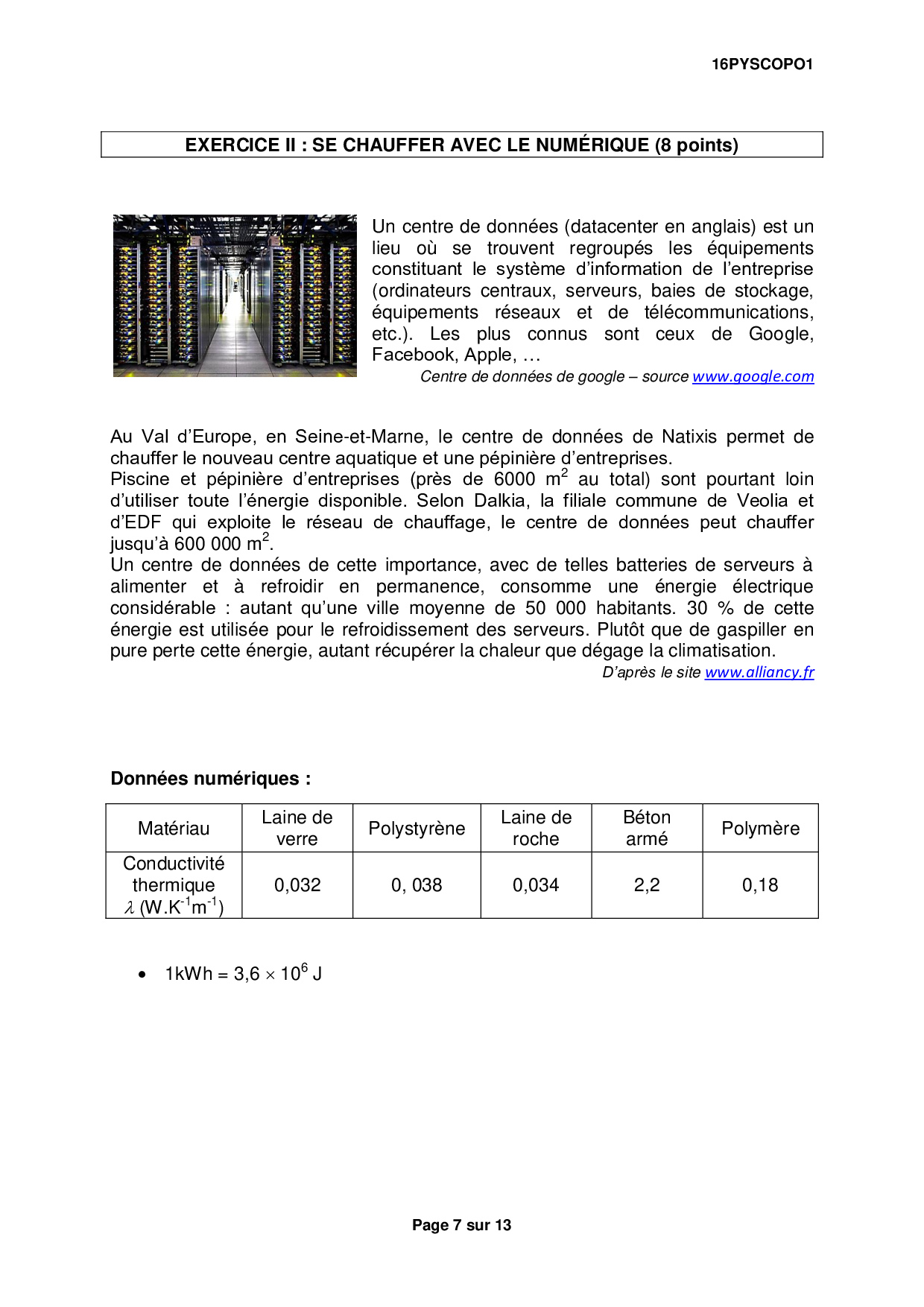 16PYSCOPO1

EXERCICE II : SE CHAUFFER AVEC LE NUMÉRIQUE (8 points)

Un centre de données (datacenter en anglais) est un lieu où se trouvent regroupés les équipements constituant le système d'information de l'entreprise (ordinateurs centraux, serveurs, baies de stockage, équipements réseaux et de télécommunications, etc.). Les plus connus sont ceux de Google, Facebook, Apple, …

Centre de données de google – source www.google.com

Au Val d'Europe, en Seine-et-Marne, le centre de données de Natixis permet de chauffer le nouveau centre aquatique et une pépinière d'entreprises.
Piscine et pépinière d'entreprises (près de 6000 $m^2$ au total) sont pourtant loin d'utiliser toute l'énergie disponible. Selon Dalkia, la filiale commune de Veolia et d'EDF qui exploite le réseau de chauffage, le centre de données peut chauffer jusqu'à 600 000 $m^2$.
Un centre de données de cette importance, avec de telles batteries de serveurs à alimenter et à refroidir en permanence, consomme une énergie électrique considérable : autant qu'une ville moyenne de 50 000 habitants. 30 % de cette énergie est utilisée pour le refroidissement des serveurs. Plutôt que de gaspiller en pure perte cette énergie, autant récupérer la chaleur que dégage la climatisation.

D'après le site www.alliancy.fr

Données numériques :

| Matériau | Laine de verre | Polystyrène | Laine de roche | Béton armé | Polymère |
|---|---|---|---|---|---|
| Conductivité thermique $\lambda$ ($W.K^{-1}m^{-1}$) | 0,032 | 0, 038 | 0,034 | 2,2 | 0,18 |

• 1kWh = $3,6 \times 10^6$ J

Page 7 sur 13